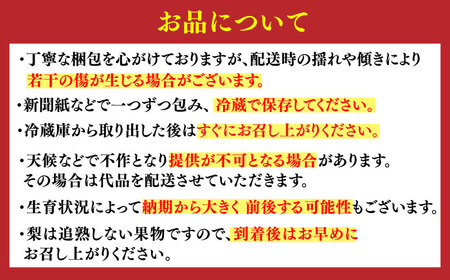 お品について

・丁寧な梱包を心がけておりますが、配送時の揺れや傾きにより若干の傷が生じる場合がございます。

・新聞紙などで一つずつ包み、冷蔵で保存してください。

・冷蔵庫から取り出した後はすぐにお召し上がりください。

・天候などで不作となり提供が不可となる場合があります。その場合は代品を配送させていただきます。

・生育状況によって納期から大きく 前後する可能性もございます。

・梨は追熟しない果物ですので、到着後はお早めにお召し上がりください。